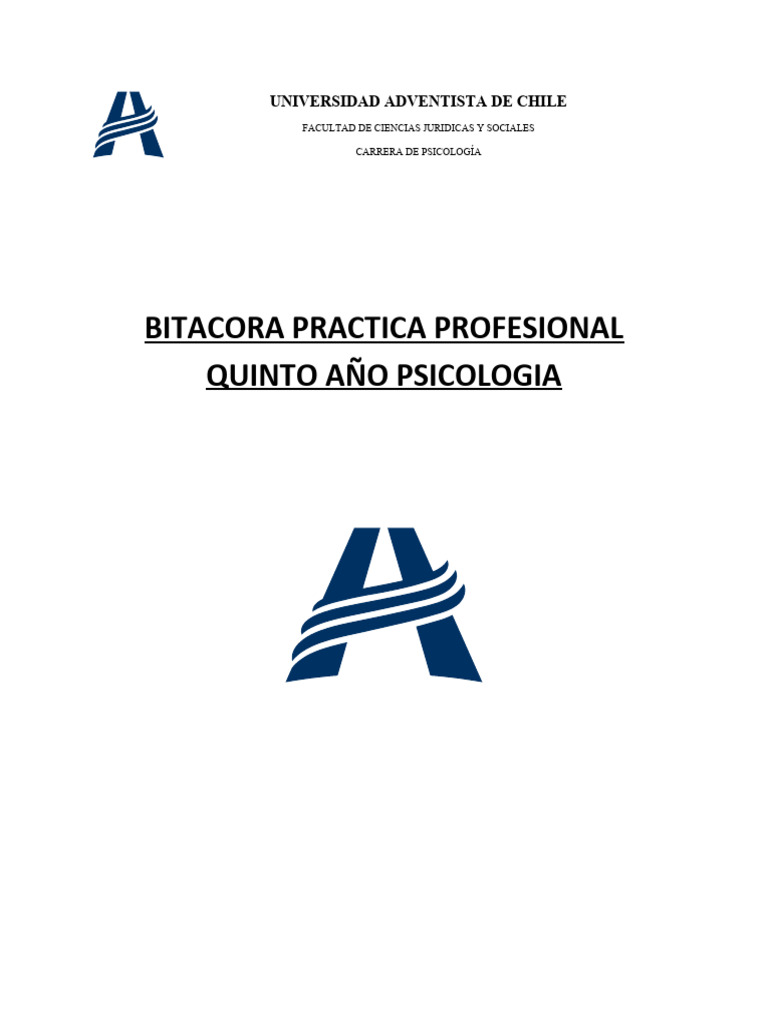 UNIVERSIDAD ADVENTISTA DE CHILE

FACULTAD DE CIENCIAS JURIDICAS Y SOCIALES

CARRERA DE PSICOLOGÍA

BITACORA PRACTICA PROFESIONAL

QUINTO AÑO PSICOLOGIA